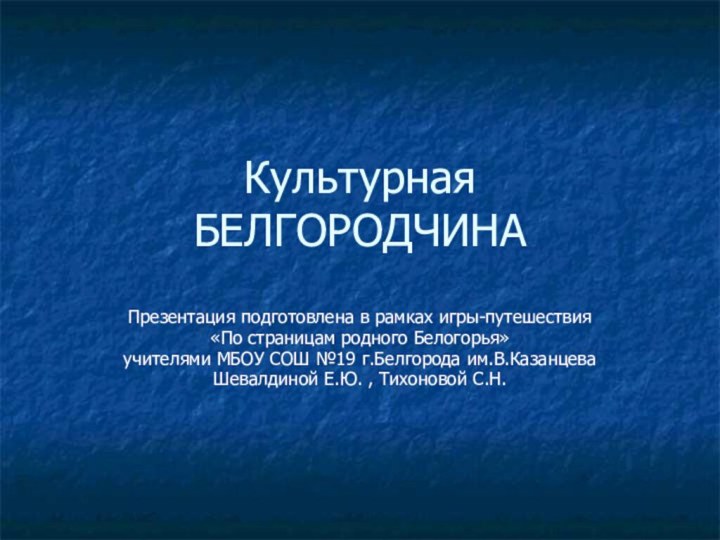 Культурная БЕЛГОРОДЧИНА

Презентация подготовлена в рамках игры-путешествия «По страницам родного Белогорья» учителями МБОУ СОШ №19 г.Белгорода им.В.Казанцева Шевалдиной Е.Ю. , Тихоновой С.Н.